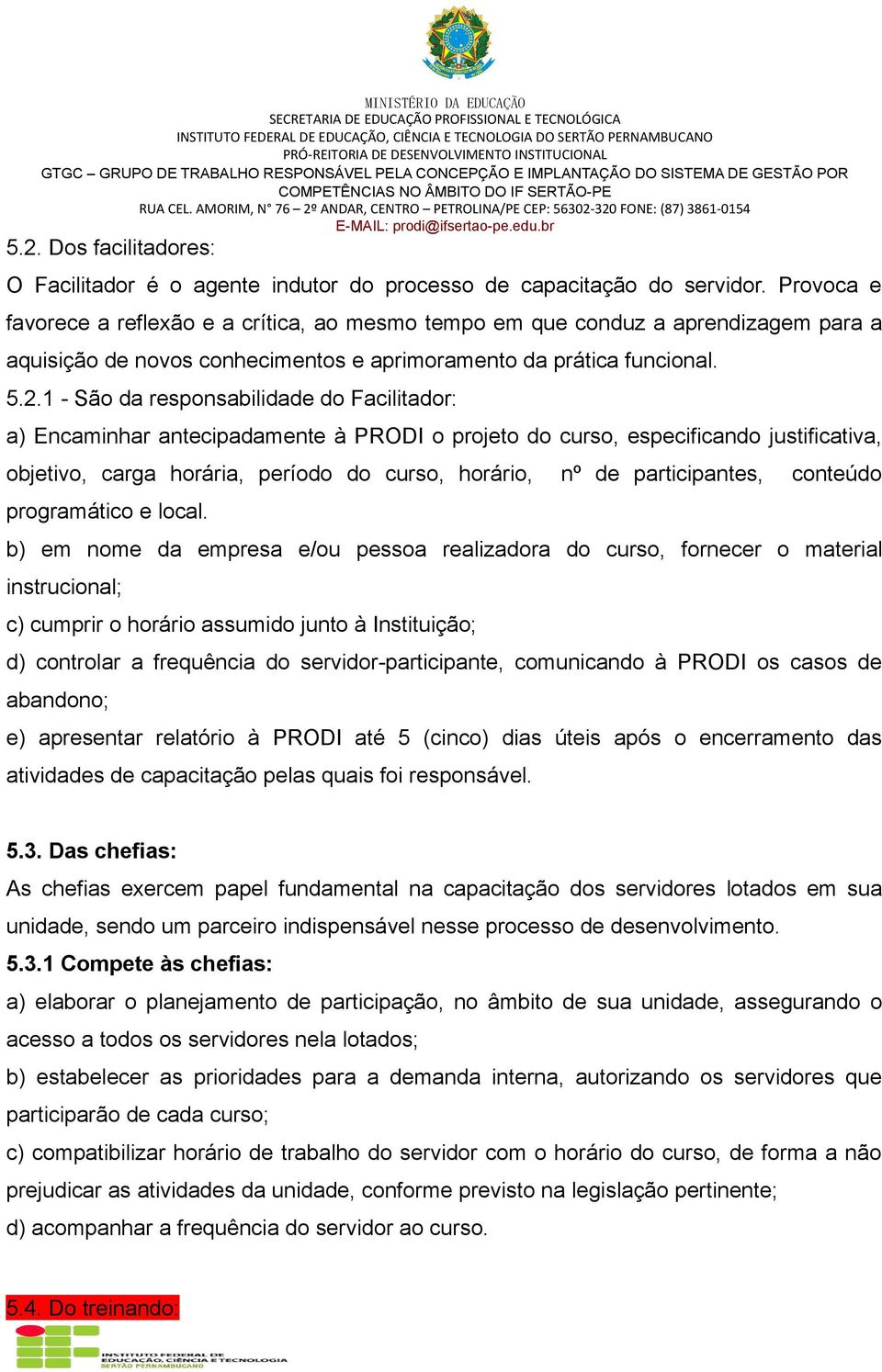 MINISTÉRIO DA EDUCAÇÃO
SECRETARIA DE EDUCAÇÃO PROFISSIONAL E TECNOLÓGICA
INSTITUTO FEDERAL DE EDUCAÇÃO, CIÊNCIA E TECNOLOGIA DO SERTÃO PERNAMBUCANO
PRÓ-REITORIA DE DESENVOLVIMENTO INSTITUCIONAL
GTGC – GRUPO DE TRABALHO RESPONSÁVEL PELA CONCEPÇÃO E IMPLANTAÇÃO DO SISTEMA DE GESTÃO POR COMPETÊNCIAS NO ÂMBITO DO IF SERTÃO-PE
RUA CEL. AMORIM, N° 76 – 2º ANDAR, CENTRO – PETROLINA/PE CEP: 56302-320 FONE: (87) 3861-0154
E-MAIL: prodi@ifsertao-pe.edu.br

5.2. Dos facilitadores:

O Facilitador é o agente indutor do processo de capacitação do servidor. Provoca e favorece a reflexão e a crítica, ao mesmo tempo em que conduz a aprendizagem para a aquisição de novos conhecimentos e aprimoramento da prática funcional.

5.2.1 - São da responsabilidade do Facilitador:

a) Encaminhar antecipadamente à PRODI o projeto do curso, especificando justificativa, objetivo, carga horária, período do curso, horário, nº de participantes, conteúdo programático e local.

b) em nome da empresa e/ou pessoa realizadora do curso, fornecer o material instrucional;

c) cumprir o horário assumido junto à Instituição;

d) controlar a frequência do servidor-participante, comunicando à PRODI os casos de abandono;

e) apresentar relatório à PRODI até 5 (cinco) dias úteis após o encerramento das atividades de capacitação pelas quais foi responsável.

5.3. Das chefias:

As chefias exercem papel fundamental na capacitação dos servidores lotados em sua unidade, sendo um parceiro indispensável nesse processo de desenvolvimento.

5.3.1 Compete às chefias:

a) elaborar o planejamento de participação, no âmbito de sua unidade, assegurando o acesso a todos os servidores nela lotados;

b) estabelecer as prioridades para a demanda interna, autorizando os servidores que participarão de cada curso;

c) compatibilizar horário de trabalho do servidor com o horário do curso, de forma a não prejudicar as atividades da unidade, conforme previsto na legislação pertinente;

d) acompanhar a frequência do servidor ao curso.

5.4. Do treinando:

INSTITUTO FEDERAL DE EDUCAÇÃO, CIÊNCIA E TECNOLOGIA
SERTÃO PERNAMBUCANO